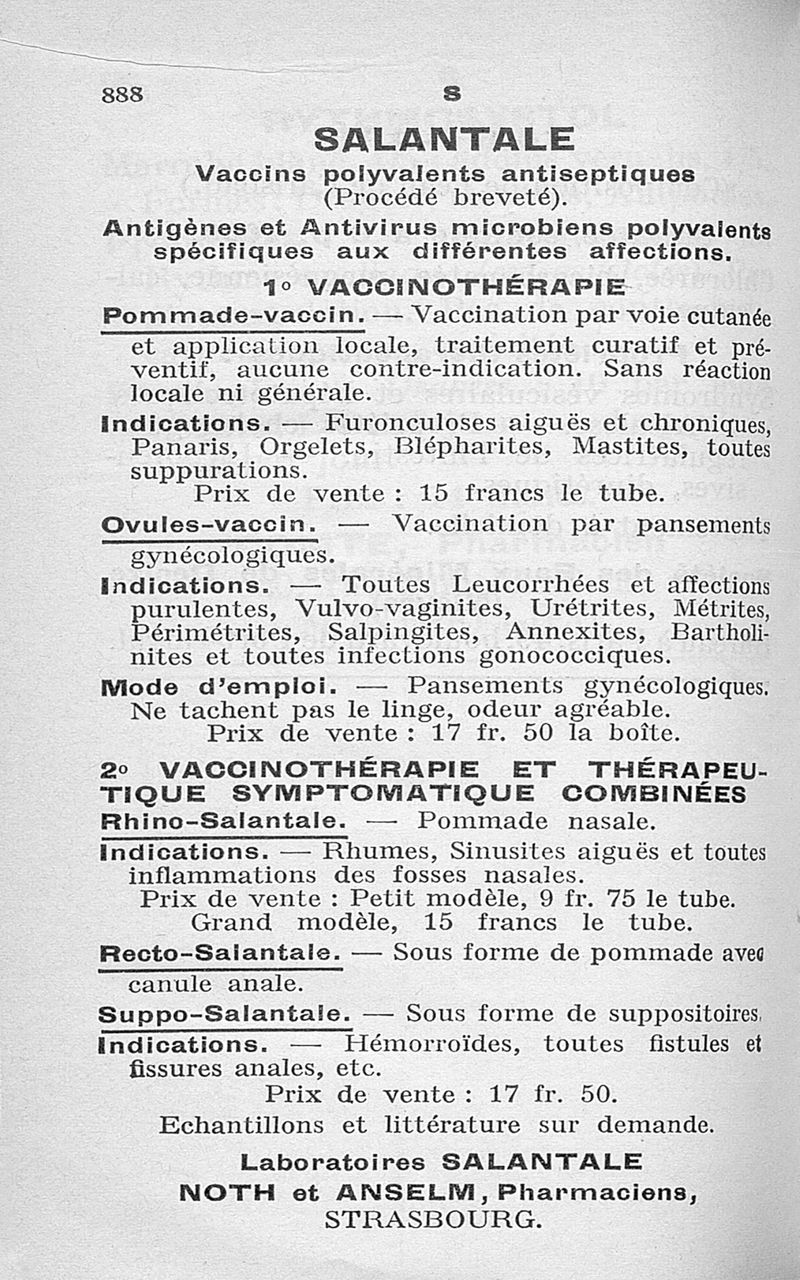 888 S

SALANTALE

Vaccins polyvalents antiseptiques (Procédé breveté).

Antigènes et Antivirus microbiens polyvalents spécifiques aux différentes affections.

1° VACCINOTHÉRAPIE

Pommade-vaccin. — Vaccination par voie cutanée et application locale, traitement curatif et préventif, aucune contre-indication. Sans réaction locale ni générale.

Indications. — Furonculoses aiguës et chroniques, Panaris, Orgelets, Blépharites, Mastites, toutes suppurations.

Prix de vente : 15 francs le tube.

Ovules-vaccin. — Vaccination par pansements gynécologiques.

Indications. — Toutes Leucorrhées et affections purulentes, Vulvo-vaginites, Urétrites, Métrites, Périmétrites, Salpingites, Annexites, Bartholinites et toutes infections gonococciques.

Mode d'emploi. — Pansements gynécologiques. Ne tachent pas le linge, odeur agréable.

Prix de vente : 17 fr. 50 la boîte.

2° VACCINOTHÉRAPIE ET THÉRAPEUTIQUE SYMPTOMATIQUE COMBINÉES

Rhino-Salantale. — Pommade nasale.

Indications. — Rhumes, Sinusites aiguës et toutes inflammations des fosses nasales.

Prix de vente : Petit modèle, 9 fr. 75 le tube. Grand modèle, 15 francs le tube.

Recto-Salantale. — Sous forme de pommade avec canule anale.

Suppo-Salantale. — Sous forme de suppositoires.

Indications. — Hémorroïdes, toutes fistules et fissures anales, etc.

Prix de vente : 17 fr. 50.

Echantillons et littérature sur demande.

Laboratoires SALANTALE
NOTH et ANSELM, Pharmaciens,
STRASBOURG.